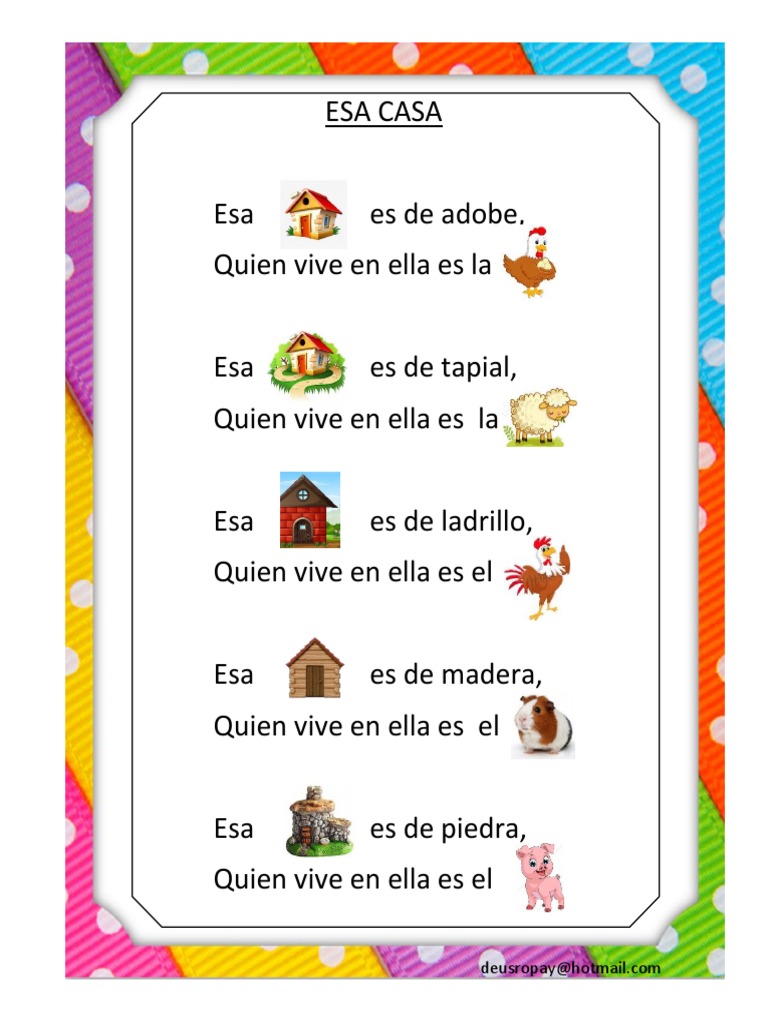 ESA CASA

Esa es de adobe,
Quien vive en ella es la

Esa es de tapial,
Quien vive en ella es la

Esa es de ladrillo,
Quien vive en ella es el

Esa es de madera,
Quien vive en ella es el

Esa es de piedra,
Quien vive en ella es el

deusropay@hotmail.com